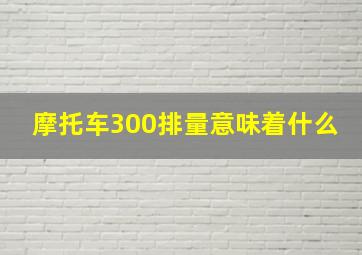 摩托车300排量意味着什么